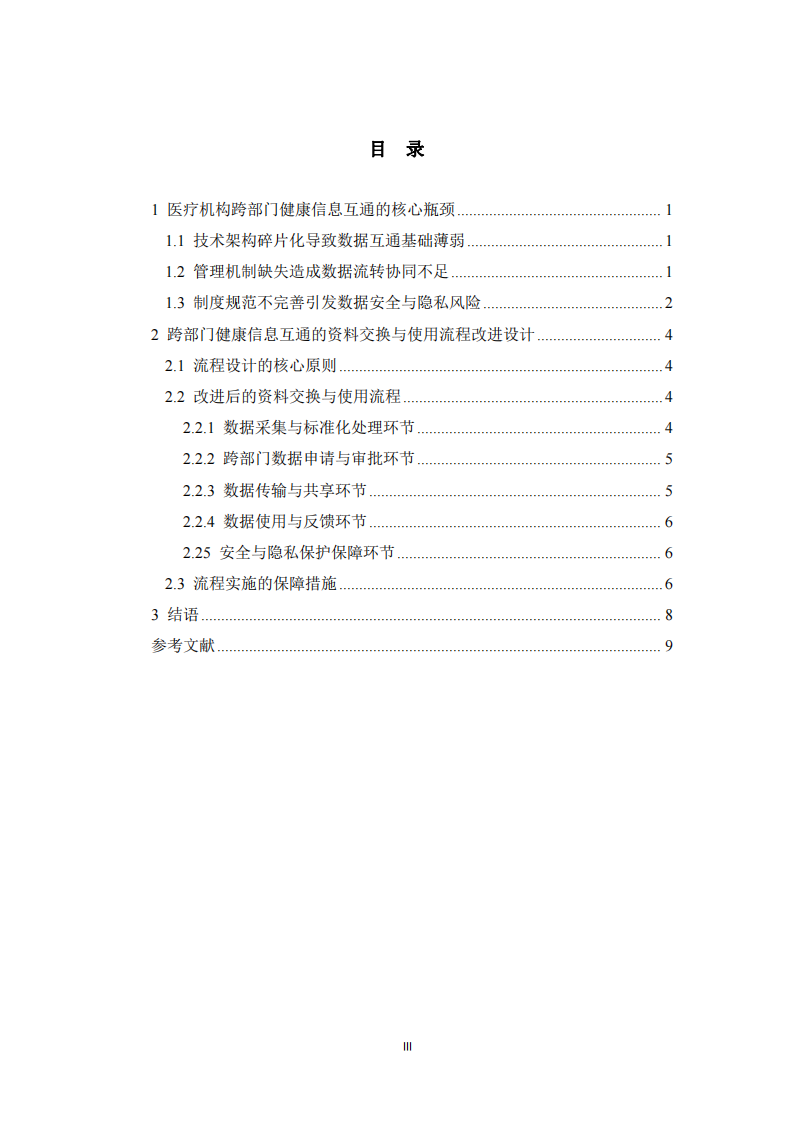 目 录

1 医疗机构跨部门健康信息互通的核心瓶颈 1

1.1 技术架构碎片化导致数据互通基础薄弱 1

1.2 管理机制缺失造成数据流转协同不足 1

1.3 制度规范不完善引发数据安全与隐私风险 2

2 跨部门健康信息互通的资料交换与使用流程改进设计 4

2.1 流程设计的核心原则 4

2.2 改进后的资料交换与使用流程 4

2.2.1 数据采集与标准化处理环节 4

2.2.2 跨部门数据申请与审批环节 5

2.2.3 数据传输与共享环节 5

2.2.4 数据使用与反馈环节 6

2.25 安全与隐私保护保障环节 6

2.3 流程实施的保障措施 6

3 结语 8

参考文献 9

III